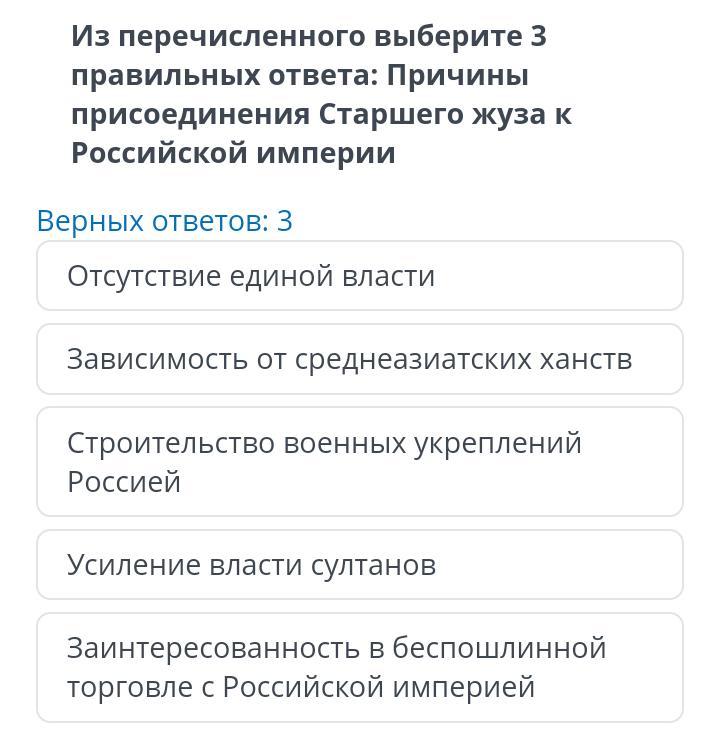 Из перечисленного выберите 3 правильных ответа: Причины присоединения Старшего жуза к Российской империи

Верных ответов: 3

Отсутствие единой власти

Зависимость от среднеазиатских ханств

Строительство военных укреплений Россией

Усиление власти султанов

Заинтересованность в беспошлинной торговле с Российской империей